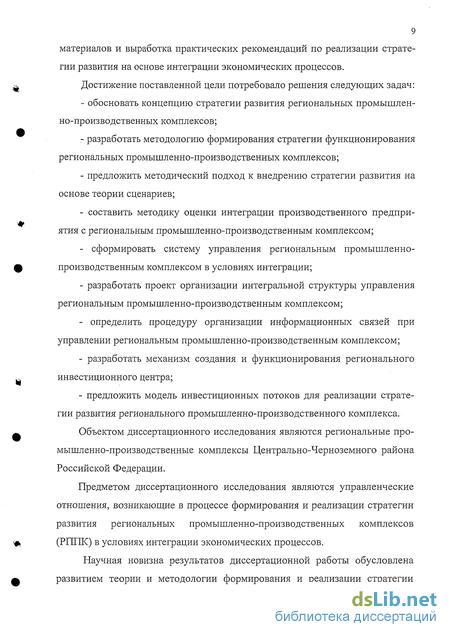 9

материалов и выработка практических рекомендаций по реализации стратегии развития на основе интеграции экономических процессов.

Достижение поставленной цели потребовало решения следующих задач:

- обосновать концепцию стратегии развития региональных промышленно-производственных комплексов;

- разработать методологию формирования стратегии функционирования региональных промышленно-производственных комплексов;

- предложить методический подход к внедрению стратегии развития на основе теории сценариев;

- составить методику оценки интеграции производственного предприятия с региональным промышленно-производственным комплексом;

- сформировать систему управления региональным промышленно-производственным комплексом в условиях интеграции;

- разработать проект организации интегральной структуры управления региональным промышленно-производственным комплексом;

- определить процедуру организации информационных связей при управлении региональным промышленно-производственным комплексом;

- разработать механизм создания и функционирования регионального инвестиционного центра;

- предложить модель инвестиционных потоков для реализации стратегии развития регионального промышленно-производственного комплекса.

Объектом диссертационного исследования являются региональные промышленно-производственные комплексы Центрально-Черноземного района Российской Федерации.

Предметом диссертационного исследования являются управленческие отношения, возникающие в процессе формирования и реализации стратегии развития региональных промышленно-производственных комплексов (РППК) в условиях интеграции экономических процессов.

Научная новизна результатов диссертационной работы обусловлена развитием теории и методологии формирования и реализации стратегии

dsLib.net
библиотека диссертаций